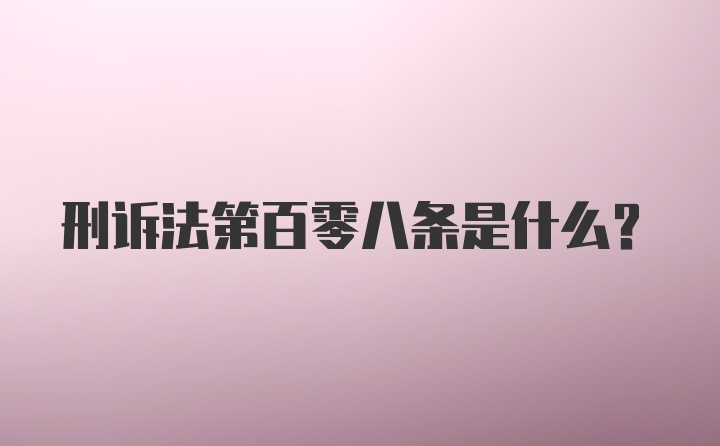 刑诉法第百零八条是什么?